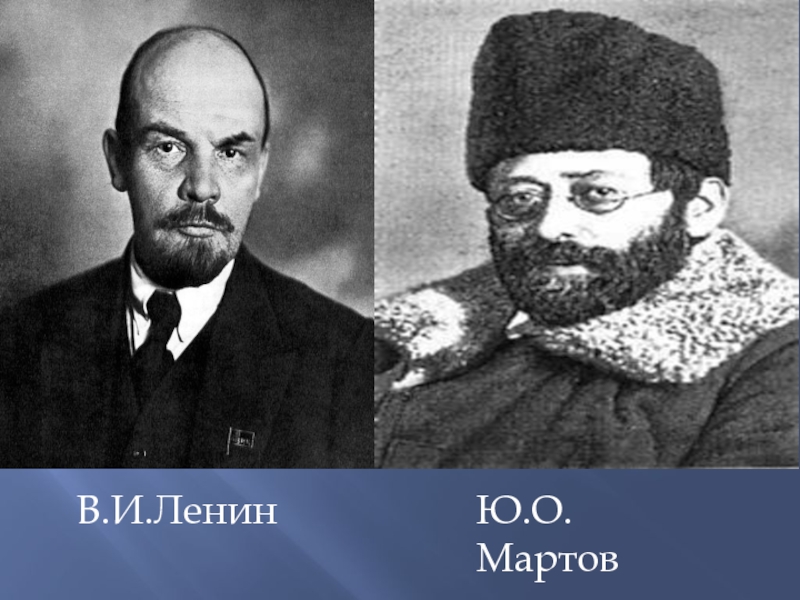 В.И.Ленин

Ю.О.
Мартов